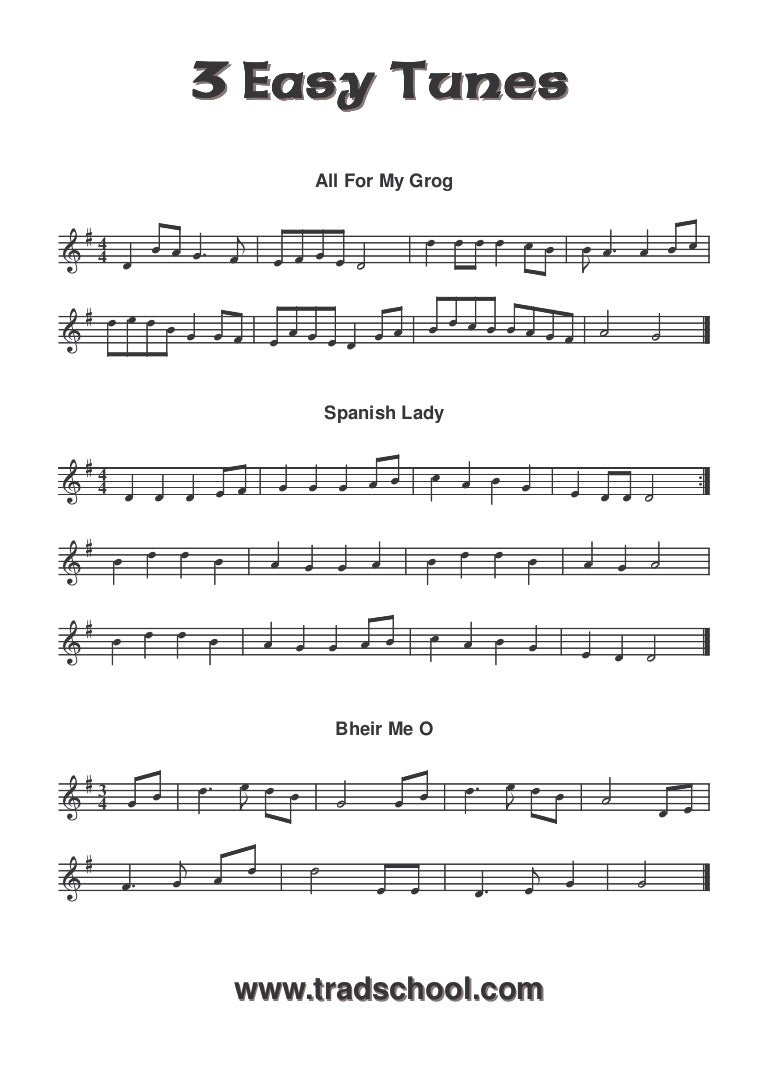 3 Easy Tunes

All For My Grog

Spanish Lady

Bheir Me O

www.tradschool.com